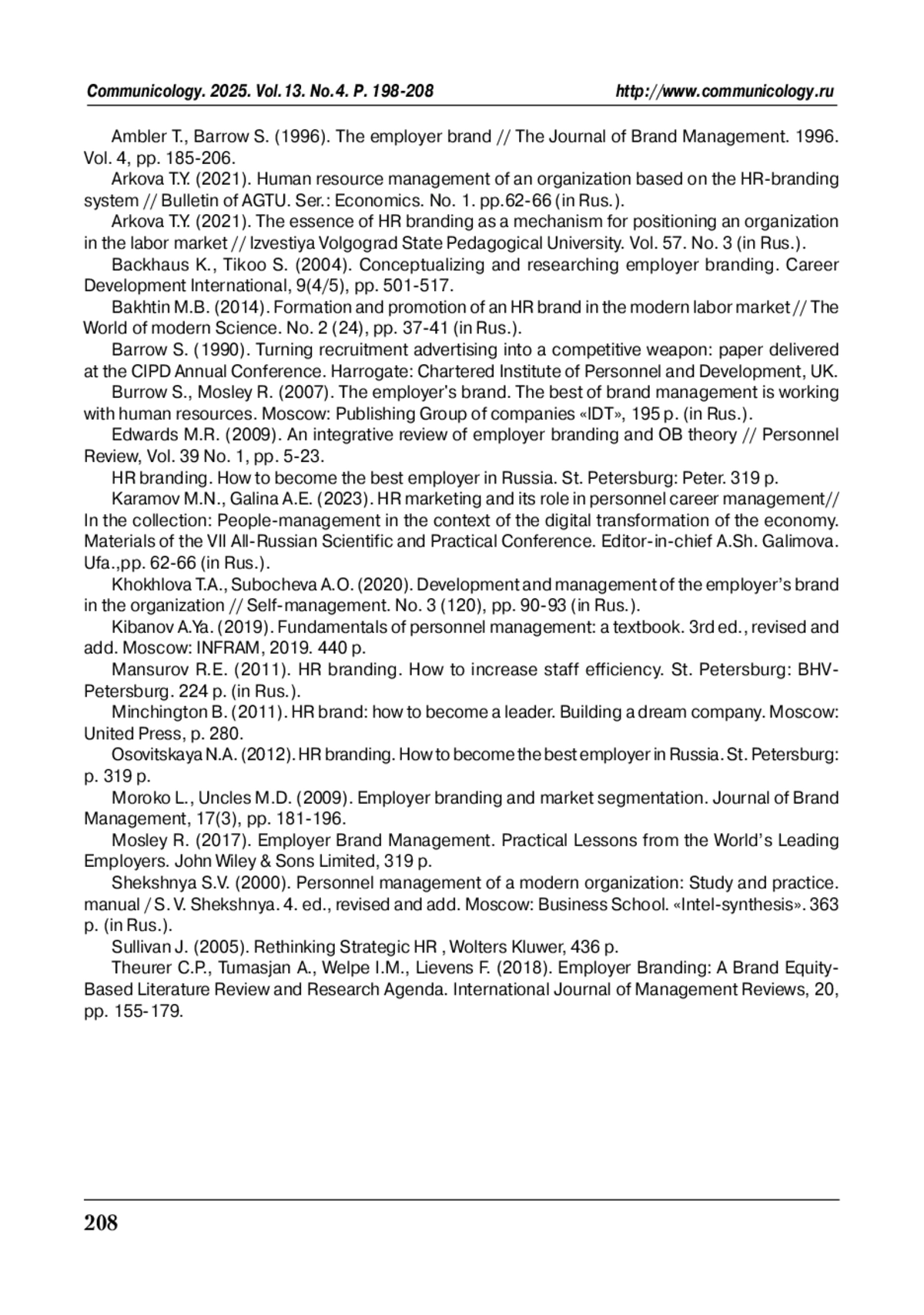 Communicology. 2025. Vol.13. No.4. P. 198-208

http://www.communicology.ru

Ambler T., Barrow S. (1996). The employer brand // The Journal of Brand Management. 1996. Vol. 4, pp. 185-206.

Arkova T.Y. (2021). Human resource management of an organization based on the HR-branding system // Bulletin of AGTU. Ser.: Economics. No. 1. pp.62-66 (in Rus.).

Arkova T.Y. (2021). The essence of HR branding as a mechanism for positioning an organization in the labor market // Izvestiya Volgograd State Pedagogical University. Vol. 57. No. 3 (in Rus.).

Backhaus K., Tikoo S. (2004). Conceptualizing and researching employer branding. Career Development International, 9(4/5), pp. 501-517.

Bakhtin M.B. (2014). Formation and promotion of an HR brand in the modern labor market // The World of modern Science. No. 2 (24), pp. 37-41 (in Rus.).

Barrow S. (1990). Turning recruitment advertising into a competitive weapon: paper delivered at the CIPD Annual Conference. Harrogate: Chartered Institute of Personnel and Development, UK.

Burrow S., Mosley R. (2007). The employer's brand. The best of brand management is working with human resources. Moscow: Publishing Group of companies «IDT», 195 p. (in Rus.).

Edwards M.R. (2009). An integrative review of employer branding and OB theory // Personnel Review, Vol. 39 No. 1, pp. 5-23.

HR branding. How to become the best employer in Russia. St. Petersburg: Peter. 319 p.

Karamov M.N., Galina A.E. (2023). HR marketing and its role in personnel career management// In the collection: People-management in the context of the digital transformation of the economy. Materials of the VII All-Russian Scientific and Practical Conference. Editor-in-chief A.Sh. Galimova. Ufa.,pp. 62-66 (in Rus.).

Khokhlova T.A., Subocheva A.O. (2020). Development and management of the employer's brand in the organization // Self-management. No. 3 (120), pp. 90-93 (in Rus.).

Kibanov A.Ya. (2019). Fundamentals of personnel management: a textbook. 3rd ed., revised and add. Moscow: INFRAM, 2019. 440 p.

Mansurov R.E. (2011). HR branding. How to increase staff efficiency. St. Petersburg: BHV-Petersburg. 224 p. (in Rus.).

Minchington B. (2011). HR brand: how to become a leader. Building a dream company. Moscow: United Press, p. 280.

Osovitskaya N.A. (2012). HR branding. How to become the best employer in Russia. St. Petersburg: p. 319 p.

Moroko L., Uncles M.D. (2009). Employer branding and market segmentation. Journal of Brand Management, 17(3), pp. 181-196.

Mosley R. (2017). Employer Brand Management. Practical Lessons from the World's Leading Employers. John Wiley & Sons Limited, 319 p.

Shekshnya S.V. (2000). Personnel management of a modern organization: Study and practice. manual / S. V. Shekshnya. 4. ed., revised and add. Moscow: Business School. «Intel-synthesis». 363 p. (in Rus.).

Sullivan J. (2005). Rethinking Strategic HR , Wolters Kluwer, 436 p.

Theurer C.P., Tumasjan A., Welpe I.M., Lievens F. (2018). Employer Branding: A Brand Equity-Based Literature Review and Research Agenda. International Journal of Management Reviews, 20, pp. 155-179.

208